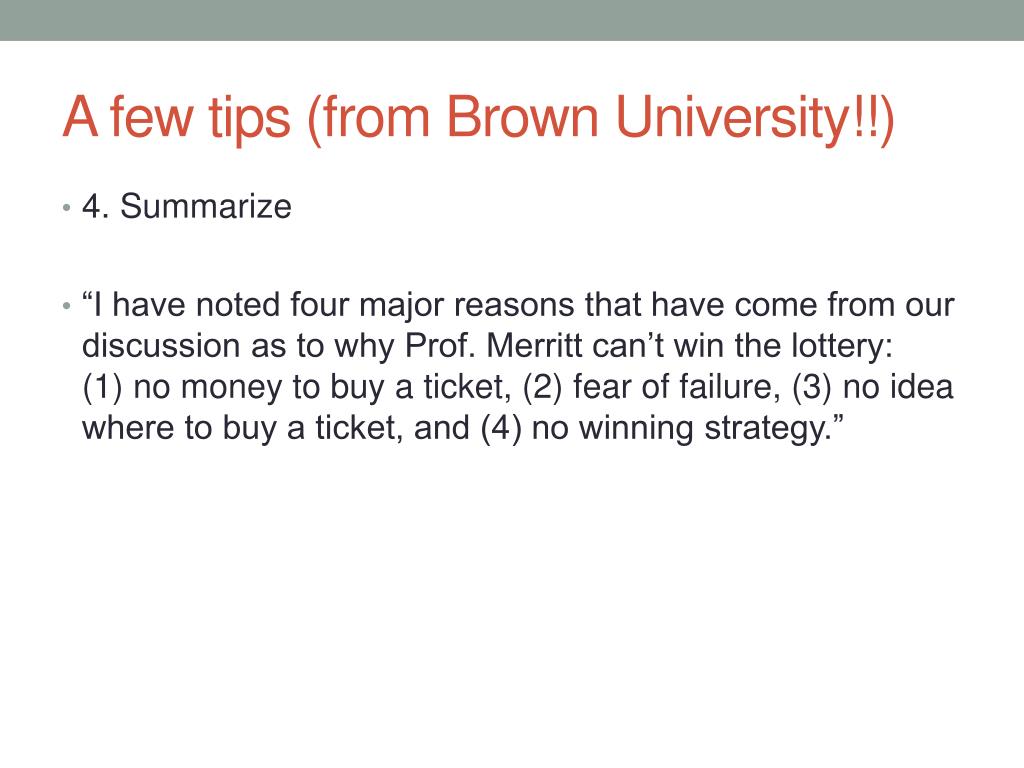 A few tips (from Brown University!!)

• 4. Summarize

• "I have noted four major reasons that have come from our discussion as to why Prof. Merritt can't win the lottery: (1) no money to buy a ticket, (2) fear of failure, (3) no idea where to buy a ticket, and (4) no winning strategy."